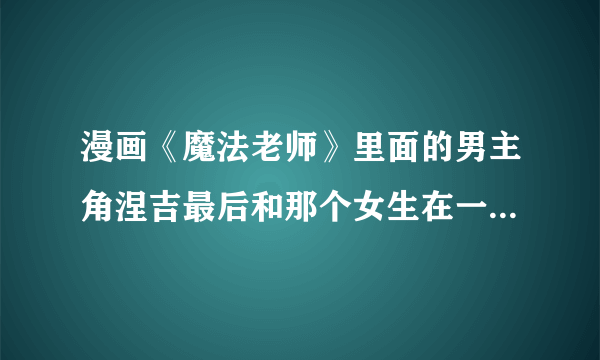 漫画《魔法老师》里面的男主角涅吉最后和那个女生在一...